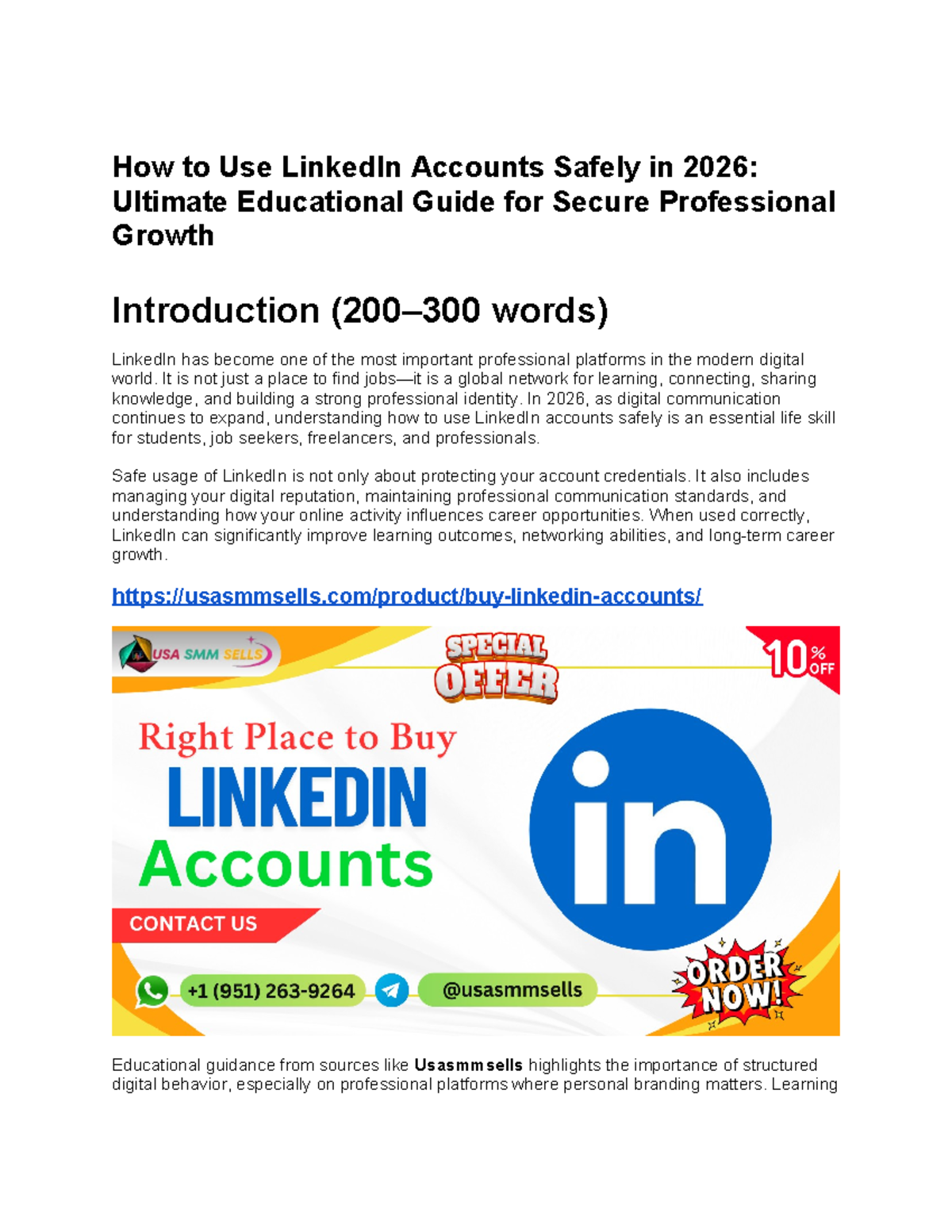 How to Use LinkedIn Accounts Safely in 2026: Ultimate Educational Guide for Secure Professional Growth

Introduction (200–300 words)

LinkedIn has become one of the most important professional platforms in the modern digital world. It is not just a place to find jobs—it is a global network for learning, connecting, sharing knowledge, and building a strong professional identity. In 2026, as digital communication continues to expand, understanding how to use LinkedIn accounts safely is an essential life skill for students, job seekers, freelancers, and professionals.

Safe usage of LinkedIn is not only about protecting your account credentials. It also includes managing your digital reputation, maintaining professional communication standards, and understanding how your online activity influences career opportunities. When used correctly, LinkedIn can significantly improve learning outcomes, networking abilities, and long-term career growth.

https://usasmmsells.com/product/buy-linkedin-accounts/

USA SMM SELLS

SPECIAL OFFER

10% OFF

Right Place to Buy

LINKEDIN

Accounts

in

CONTACT US

+1 (951) 263-9264

@usasmmsells

ORDER NOW!

Educational guidance from sources like Usasmmsells highlights the importance of structured digital behavior, especially on professional platforms where personal branding matters. Learning